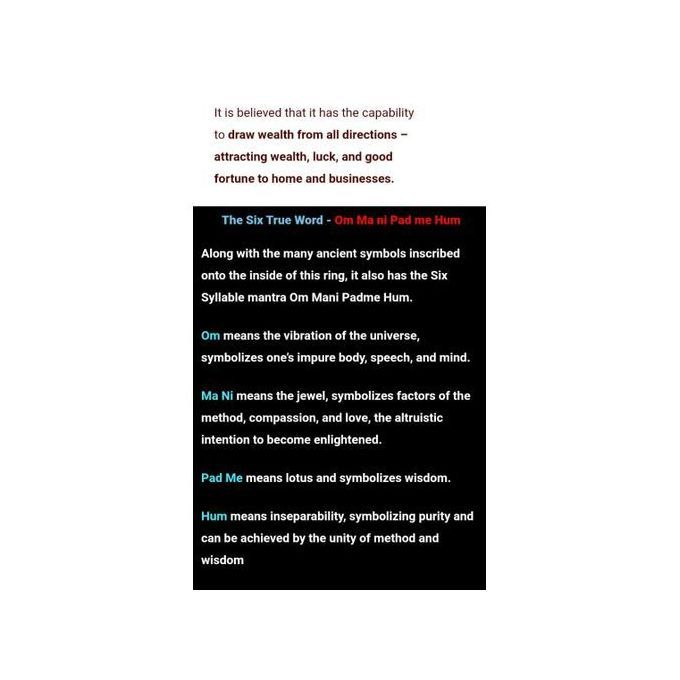 It is believed that it has the capability to draw wealth from all directions – attracting wealth, luck, and good fortune to home and businesses.

The Six True Word - Om Ma ni Pad me Hum

Along with the many ancient symbols inscribed onto the inside of this ring, it also has the Six Syllable mantra Om Mani Padme Hum.

Om means the vibration of the universe, symbolizes one's impure body, speech, and mind.

Ma Ni means the jewel, symbolizes factors of the method, compassion, and love, the altruistic intention to become enlightened.

Pad Me means lotus and symbolizes wisdom.

Hum means inseparability, symbolizing purity and can be achieved by the unity of method and wisdom